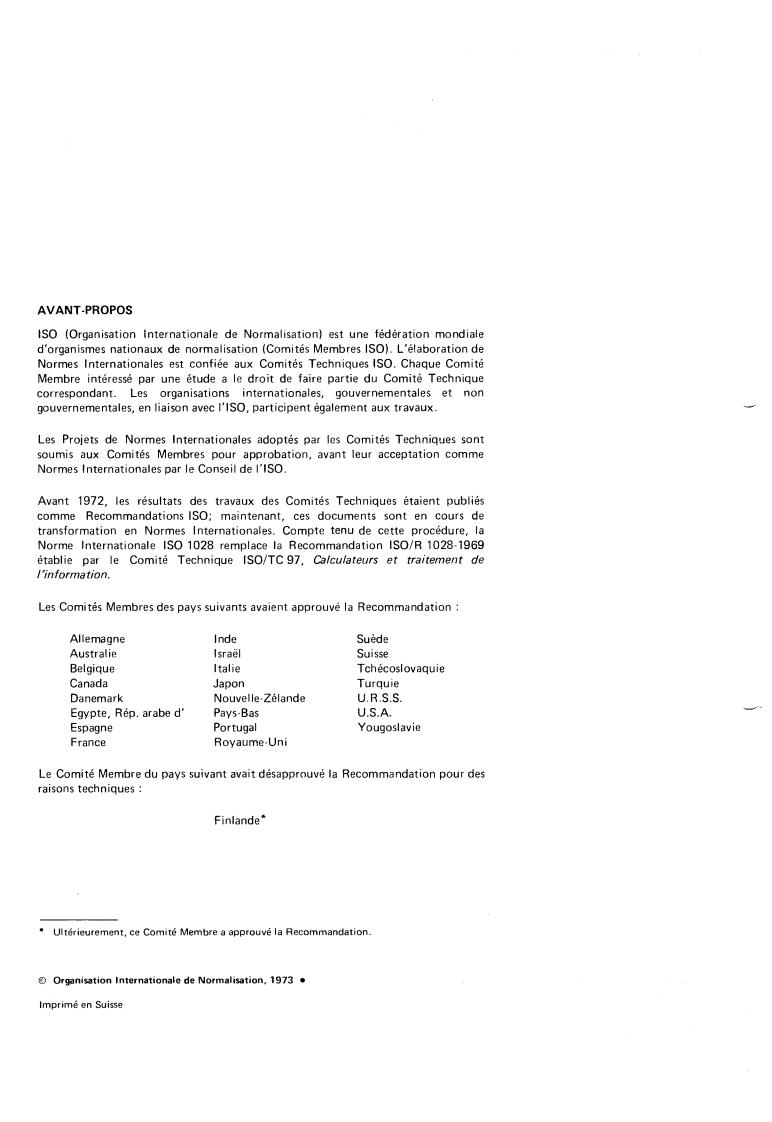 AVANT-PROPOS

ISO (Organisation Internationale de Normalisation) est une fédération mondiale d'organismes nationaux de normalisation (Comités Membres ISO). L'élaboration de Normes Internationales est confiée aux Comités Techniques ISO. Chaque Comité Membre intéressé par une étude a le droit de faire partie du Comité Technique correspondant. Les organisations internationales, gouvernementales et non gouvernementales, en liaison avec l'ISO, participent également aux travaux.

Les Projets de Normes Internationales adoptés par les Comités Techniques sont soumis aux Comités Membres pour approbation, avant leur acceptation comme Normes Internationales par le Conseil de l'ISO.

Avant 1972, les résultats des travaux des Comités Techniques étaient publiés comme Recommandations ISO; maintenant, ces documents sont en cours de transformation en Normes Internationales. Compte tenu de cette procédure, la Norme Internationale ISO 1028 remplace la Recommandation ISO/R 1028-1969 établie par le Comité Technique ISO/TC 97, Calculateurs et traitement de l'information.

Les Comités Membres des pays suivants avaient approuvé la Recommandation :

Allemagne
Australie
Belgique
Canada
Danemark
Egypte, Rép. arabe d'
Espagne
France

Inde
Israël
Italie
Japon
Nouvelle-Zélande
Pays-Bas
Portugal
Royaume-Uni

Suède
Suisse
Tchécoslovaquie
Turquie
U.R.S.S.
U.S.A.
Yougoslavie

Le Comité Membre du pays suivant avait désapprouvé la Recommandation pour des raisons techniques :

Finlande*

* Ultérieurement, ce Comité Membre a approuvé la Recommandation.

© Organisation Internationale de Normalisation, 1973 •

Imprimé en Suisse